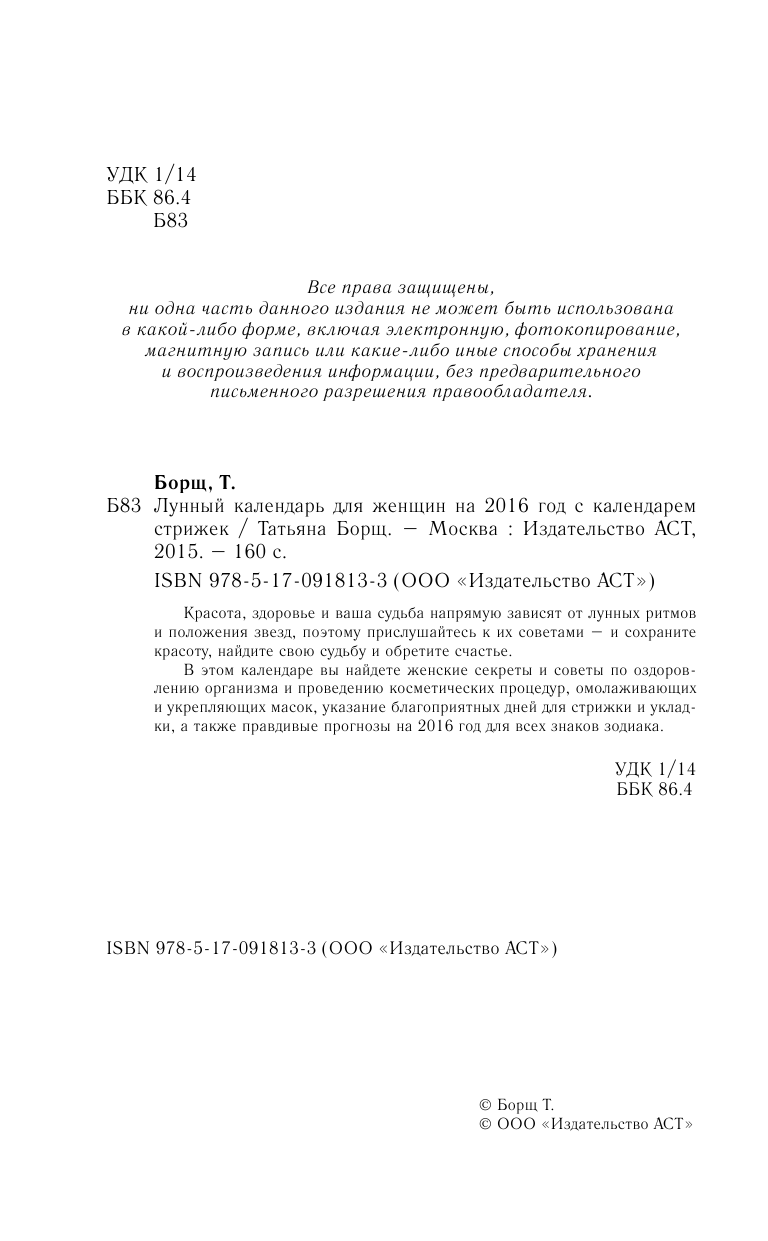 УДК 1/14
ББК 86.4
Б83

Все права защищены,
ни одна часть данного издания не может быть использована в какой-либо форме, включая электронную, фотокопирование, магнитную запись или какие-либо иные способы хранения и воспроизведения информации, без предварительного письменного разрешения правообладателя.

Борщ, Т.

Б83 Лунный календарь для женщин на 2016 год с календарем стрижек / Татьяна Борщ. — Москва : Издательство АСТ, 2015. — 160 с.

ISBN 978-5-17-091813-3 (ООО «Издательство АСТ»)

Красота, здоровье и ваша судьба напрямую зависят от лунных ритмов и положения звезд, поэтому прислушайтесь к их советами — и сохраните красоту, найдите свою судьбу и обретите счастье.

В этом календаре вы найдете женские секреты и советы по оздоровлению организма и проведению косметических процедур, омолаживающих и укрепляющих масок, указание благоприятных дней для стрижки и укладки, а также правдивые прогнозы на 2016 год для всех знаков зодиака.

УДК 1/14
ББК 86.4

ISBN 978-5-17-091813-3 (ООО «Издательство АСТ»)

© Борщ Т.
© ООО «Издательство АСТ»